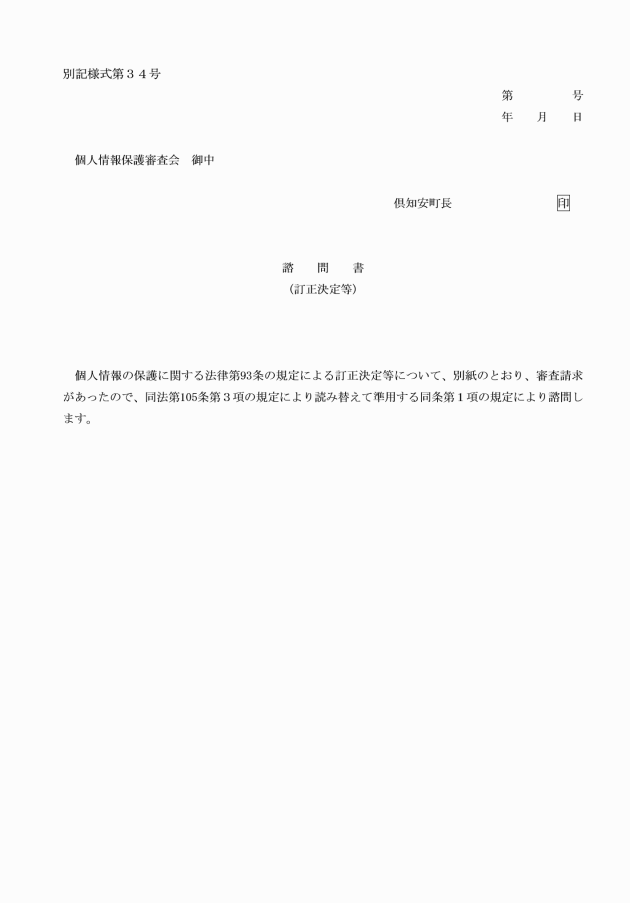 別記様式第３４号

第　　　　号
年　　月　　日

個人情報保護審査会　御中

倶知安町長　　　　　　　印

諮　　問　　書
（訂正決定等）

個人情報の保護に関する法律第93条の規定による訂正決定等について、別紙のとおり、審査請求があったので、同法第105条第３項の規定により読み替えて準用する同条第１項の規定により諮問します。